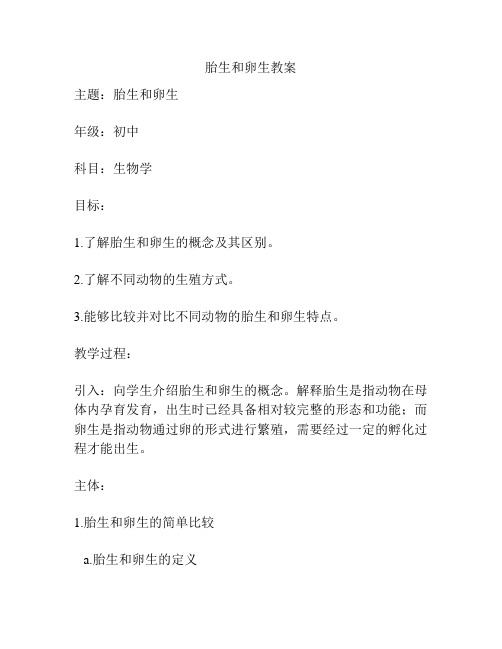 胎生和卵生教案

主题：胎生和卵生

年级：初中

科目：生物学

目标：

1.了解胎生和卵生的概念及其区别。

2.了解不同动物的生殖方式。

3.能够比较并对比不同动物的胎生和卵生特点。

教学过程：

引入：向学生介绍胎生和卵生的概念。解释胎生是指动物在母体内孕育发育，出生时已经具备相对较完整的形态和功能；而卵生是指动物通过卵的形式进行繁殖，需要经过一定的孵化过程才能出生。

主体：

1.胎生和卵生的简单比较

a.胎生和卵生的定义